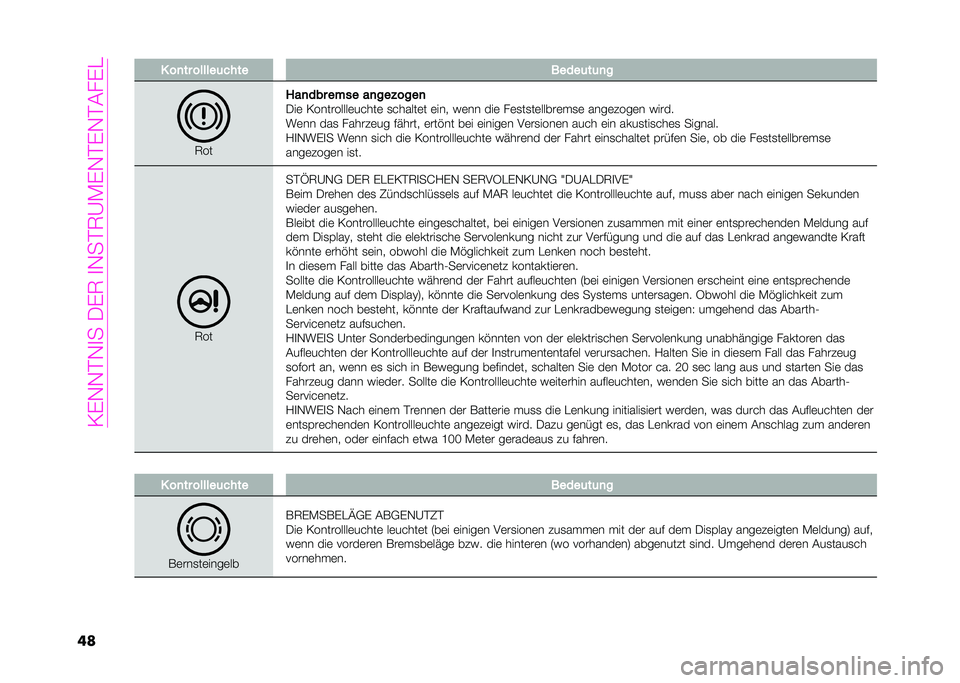 KENNTNIS DER INSTRUMENTENTAFEL

| Kontrollleuchte | Bedeutung |
|---|---|
| Rot | **Handbremse angezogen** Die Kontrollleuchte schaltet ein, wenn die Feststellbremse angezogen wird. Wenn das Fahrzeug fährt, ertönt bei einigen Versionen auch ein akustisches Signal. HINWEIS Wenn sich die Kontrollleuchte während der Fahrt einschaltet prüfen Sie, ob die Feststellbremse angezogen ist. |
| Rot | STÖRUNG DER ELEKTRISCHEN SERVOLENKUNG "DUALDRIVE" Beim Drehen des Zündschlüssels auf MAR leuchtet die Kontrollleuchte auf, muss aber nach einigen Sekunden wieder ausgehen. Bleibt die Kontrollleuchte eingeschaltet, bei einigen Versionen zusammen mit einer entsprechenden Meldung auf dem Display, steht die elektrische Servolenkung nicht zur Verfügung und die auf das Lenkrad angewandte Kraft könnte erhöht sein, obwohl die Möglichkeit zum Lenken noch besteht. In diesem Fall bitte das Abarth-Servicenetz kontaktieren. Sollte die Kontrollleuchte während der Fahrt aufleuchten (bei einigen Versionen erscheint eine entsprechende Meldung auf dem Display), könnte die Servolenkung des Systems untersagen. Obwohl die Möglichkeit zum Lenken noch besteht, könnte der Kraftaufwand zur Lenkradbewegung steigen: umgehend das Abarth-Servicenetz aufsuchen. HINWEIS Unter Sonderbedingungen könnten von der elektrischen Servolenkung unabhängige Faktoren das Aufleuchten der Kontrollleuchte auf der Instrumententafel verursachen. Halten Sie in diesem Fall das Fahrzeug sofort an, wenn es sich in Bewegung befindet, schalten Sie den Motor ca. 20 sec lang aus und starten Sie das Fahrzeug dann wieder. Sollte die Kontrollleuchte weiterhin aufleuchten, wenden Sie sich bitte an das Abarth-Servicenetz. HINWEIS Nach einem Trennen der Batterie muss die Lenkung initialisiert werden, was durch das Aufleuchten der entsprechenden Kontrollleuchte angezeigt wird. Dazu genügt es, das Lenkrad von einem Anschlag zum anderen zu drehen, oder einfach etwa 100 Meter geradeaus zu fahren. |

| Kontrollleuchte | Bedeutung |
|---|---|
| Bernsteingelb | BREMSBELÄGE ABGENUTZT Die Kontrollleuchte leuchtet (bei einigen Versionen zusammen mit der auf dem Display angezeigten Meldung) auf, wenn die vorderen Bremsbeläge bzw. die hinteren (wo vorhanden) abgenutzt sind. Umgehend deren Austausch vornehmen. |

48

carmanualsonline.info